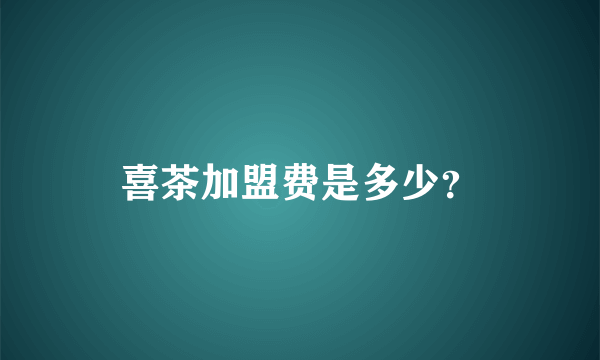 喜茶加盟费是多少?